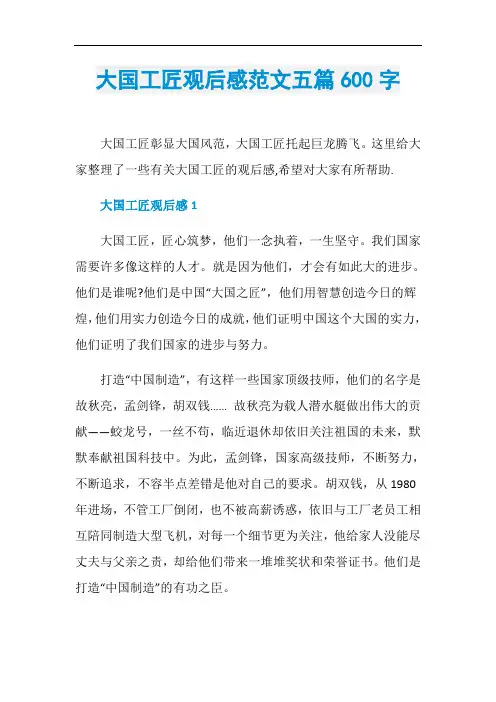 大国工匠观后感范文五篇 600 字

大国工匠彰显大国风范，大国工匠托起巨龙腾飞。这里给大家整理了一些有关大国工匠的观后感,希望对大家有所帮助.

大国工匠观后感 1

大国工匠，匠心筑梦，他们一念执着，一生坚守。我们国家需要许多像这样的人才。就是因为他们，才会有如此大的进步。他们是谁呢?他们是中国“大国之匠”，他们用智慧创造今日的辉煌，他们用实力创造今日的成就，他们证明中国这个大国的实力，他们证明了我们国家的进步与努力。

打造“中国制造”，有这样一些国家顶级技师，他们的名字是故秋亮，孟剑锋，胡双钱...... 故秋亮为载人潜水艇做出伟大的贡献——蛟龙号，一丝不苟，临近退休却依旧关注祖国的未来，默默奉献祖国科技中。为此，孟剑锋，国家高级技师，不断努力，不断追求，不容半点差错是他对自己的要求。胡双钱，从 1980 年进场，不管工厂倒闭，也不被高薪诱惑，依旧与工厂老员工相互陪同制造大型飞机，对每一个细节更为关注，他给家人没能尽丈夫与父亲之责，却给他们带来一堆堆奖状和荣誉证书。他们是打造“中国制造”的有功之臣。